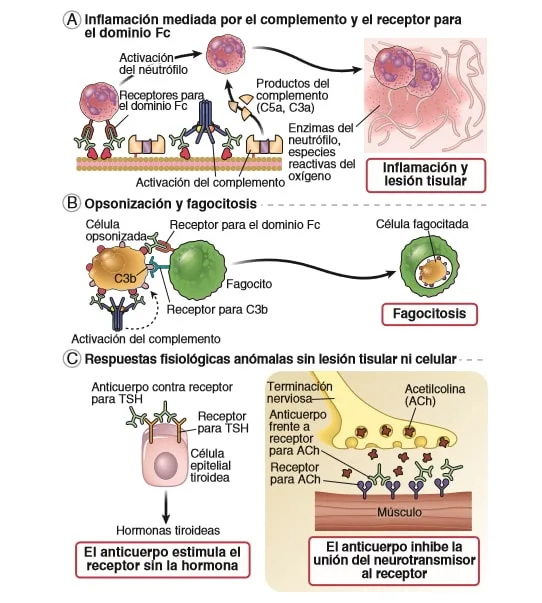 A Inflamación mediada por el complemento y el receptor para el dominio Fc

Activación del neutrófilo

Receptores para el dominio Fc

Productos del complemento (C5a, C3a)

Enzimas del neutrófilo, especies reactivas del oxígeno

Activación del complemento

Inflamación y lesión tisular

B Opsonización y fagocitosis

Célula opsonizada

Receptor para el dominio Fc

C3b

Fagocito

Receptor para C3b

Activación del complemento

Célula fagocitada

Fagocitosis

C Respuestas fisiológicas anómalas sin lesión tisular ni celular

Anticuerpo contra receptor para TSH

Receptor para TSH

Célula epitelial tiroidea

Hormonas tiroideas

El anticuerpo estimula el receptor sin la hormona

Terminación nerviosa

Acetilcolina (ACh)

Anticuerpo frente a receptor para ACh

Receptor para ACh

Músculo

El anticuerpo inhibe la unión del neurotransmisor al receptor